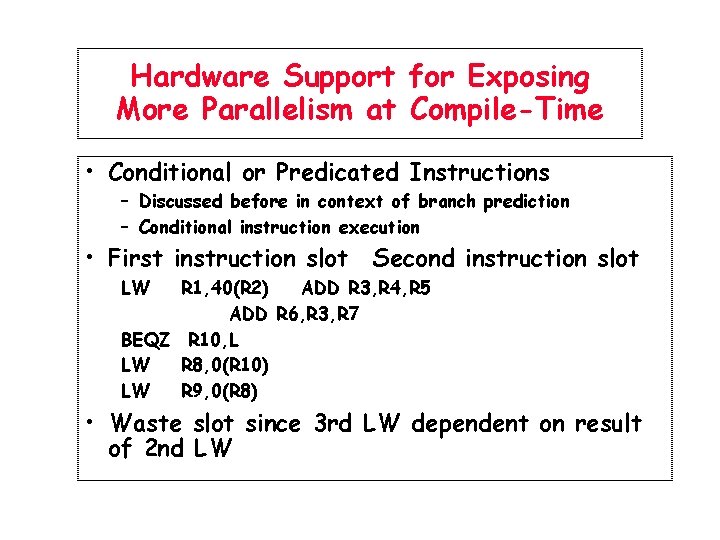 Hardware Support for Exposing More Parallelism at Compile-Time

• Conditional or Predicated Instructions
– Discussed before in context of branch prediction
– Conditional instruction execution

• First instruction slot Second instruction slot
LW R1,40(R2) ADD R3,R4,R5
ADD R6,R3,R7
BEQZ R10,L
LW R8,0(R10)
LW R9,0(R8)

• Waste slot since 3rd LW dependent on result of 2nd LW